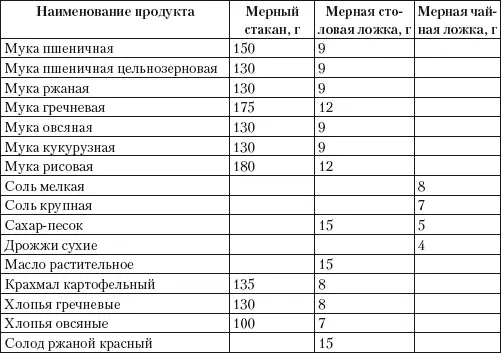 | Наименование продукта | Мерный стакан, г | Мерная столовая ложка, г | Мерная чайная ложка, г |
|---|---|---|---|
| Мука пшеничная | 150 | 9 | |
| Мука пшеничная цельнозерновая | 130 | 9 | |
| Мука ржаная | 130 | 9 | |
| Мука гречневая | 175 | 12 | |
| Мука овсяная | 130 | 9 | |
| Мука кукурузная | 130 | 9 | |
| Мука рисовая | 180 | 12 | |
| Соль мелкая | | | 8 |
| Соль крупная | | | 7 |
| Сахар-песок | | 15 | 5 |
| Дрожжи сухие | | | 4 |
| Масло растительное | | 15 | |
| Крахмал картофельный | 135 | 8 | |
| Хлопья гречневые | 130 | 8 | |
| Хлопья овсяные | 100 | 7 | |
| Солод ржаной красный | | 15 | |